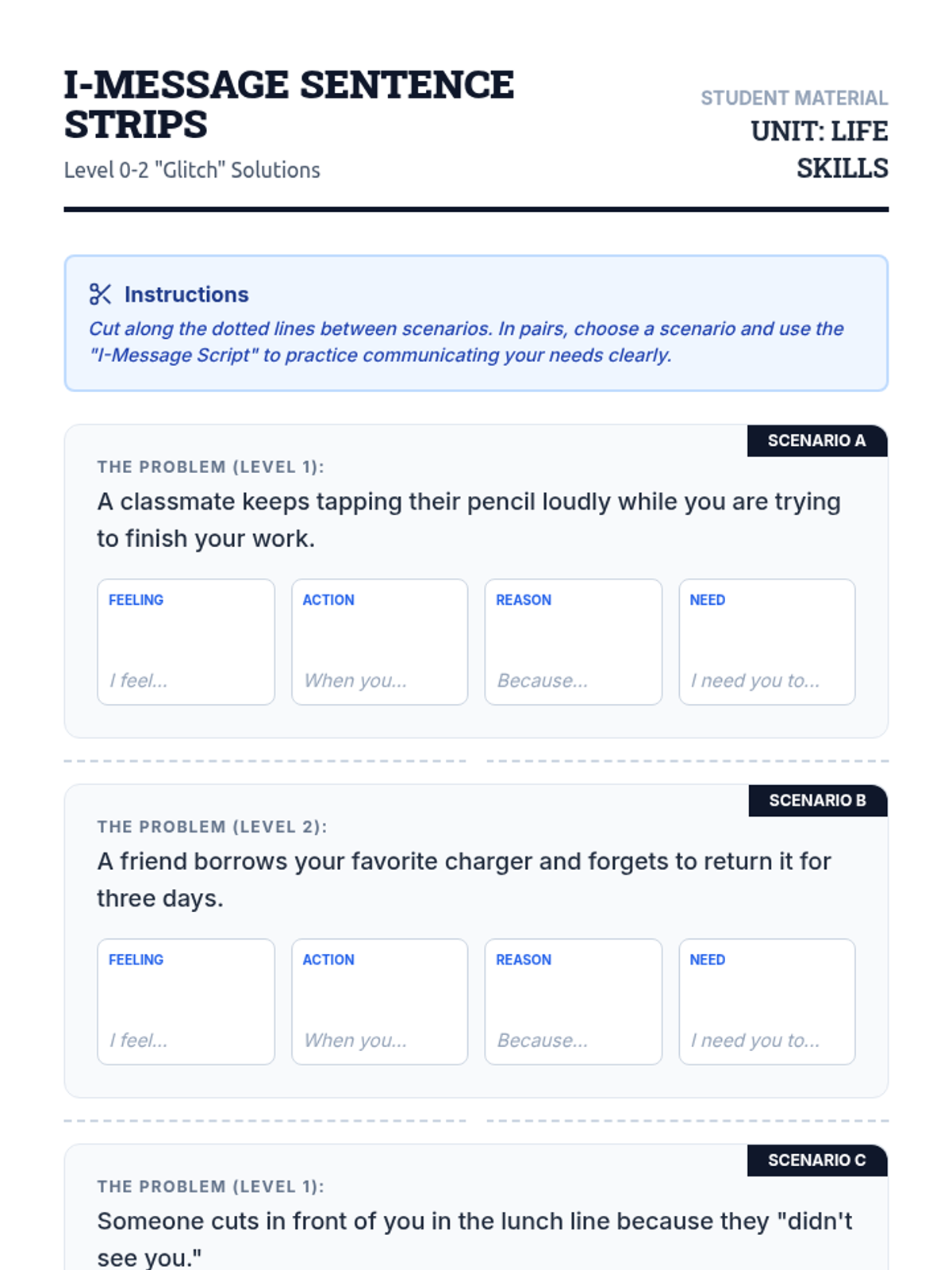 I-MESSAGE SENTENCE STRIPS
Level 0-2 "Glitch" Solutions

STUDENT MATERIAL
UNIT: LIFE SKILLS

Instructions
Cut along the dotted lines between scenarios. In pairs, choose a scenario and use the "I-Message Script" to practice communicating your needs clearly.

SCENARIO A
THE PROBLEM (LEVEL 1):
A classmate keeps tapping their pencil loudly while you are trying to finish your work.

FEELING
I feel...

ACTION
When you...

REASON
Because...

NEED
I need you to...

SCENARIO B
THE PROBLEM (LEVEL 2):
A friend borrows your favorite charger and forgets to return it for three days.

FEELING
I feel...

ACTION
When you...

REASON
Because...

NEED
I need you to...

SCENARIO C
THE PROBLEM (LEVEL 1):
Someone cuts in front of you in the lunch line because they "didn't see you."